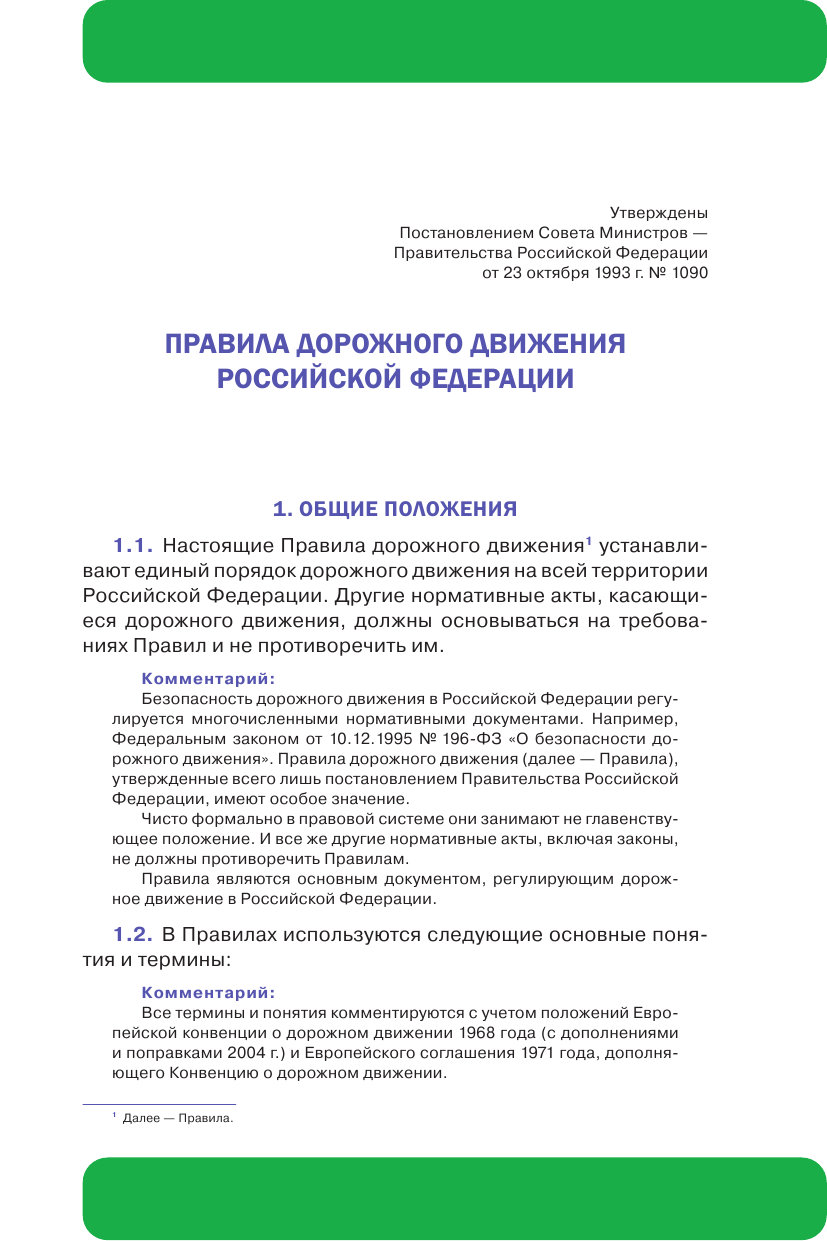 Утверждены
Постановлением Совета Министров —
Правительства Российской Федерации
от 23 октября 1993 г. № 1090

ПРАВИЛА ДОРОЖНОГО ДВИЖЕНИЯ РОССИЙСКОЙ ФЕДЕРАЦИИ

1. ОБЩИЕ ПОЛОЖЕНИЯ

1.1. Настоящие Правила дорожного движения$^1$ устанавливают единый порядок дорожного движения на всей территории Российской Федерации. Другие нормативные акты, касающиеся дорожного движения, должны основываться на требованиях Правил и не противоречить им.

Комментарий:
Безопасность дорожного движения в Российской Федерации регулируется многочисленными нормативными документами. Например, Федеральным законом от 10.12.1995 № 196-ФЗ «О безопасности дорожного движения». Правила дорожного движения (далее — Правила), утвержденные всего лишь постановлением Правительства Российской Федерации, имеют особое значение.
Чисто формально в правовой системе они занимают не главенствующее положение. И все же другие нормативные акты, включая законы, не должны противоречить Правилам.
Правила являются основным документом, регулирующим дорожное движение в Российской Федерации.

1.2. В Правилах используются следующие основные понятия и термины:

Комментарий:
Все термины и понятия комментируются с учетом положений Европейской конвенции о дорожном движении 1968 года (с дополнениями и поправками 2004 г.) и Европейского соглашения 1971 года, дополняющего Конвенцию о дорожном движении.

$^1$ Далее — Правила.